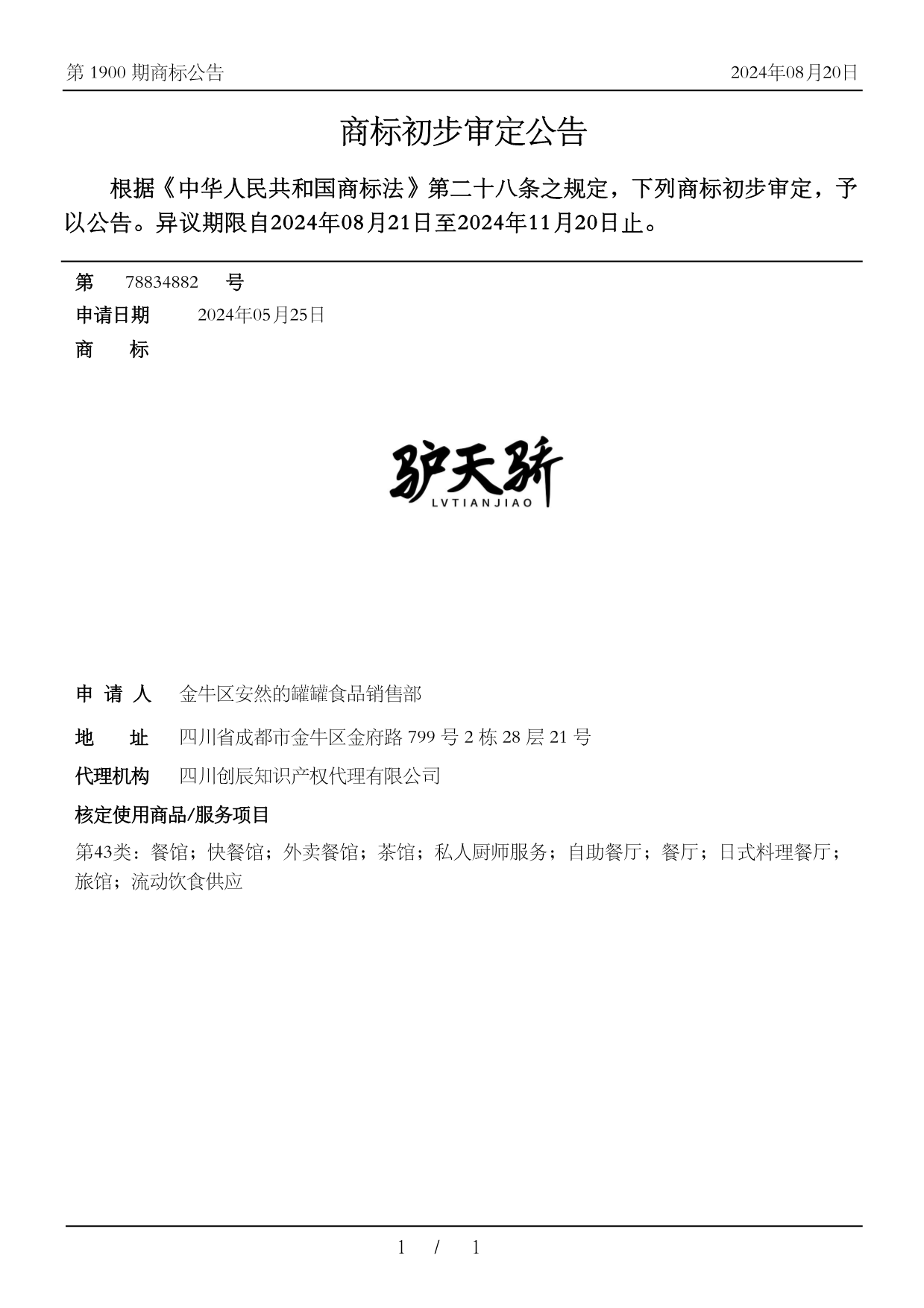 第 1900 期商标公告

2024年08月20日

商标初步审定公告

根据《中华人民共和国商标法》第二十八条之规定，下列商标初步审定，予以公告。异议期限自2024年08月21日至2024年11月20日止。

第 78834882 号

申请日期 2024年05月25日

商 标

驴天骄
LVTIANJIAO

申 请 人 金牛区安然的罐罐食品销售部

地 址 四川省成都市金牛区金府路 799 号 2 栋 28 层 21 号

代理机构 四川创辰知识产权代理有限公司

核定使用商品/服务项目

第43类：餐馆；快餐馆；外卖餐馆；茶馆；私人厨师服务；自助餐厅；餐厅；日式料理餐厅；旅馆；流动饮食供应

1 / 1